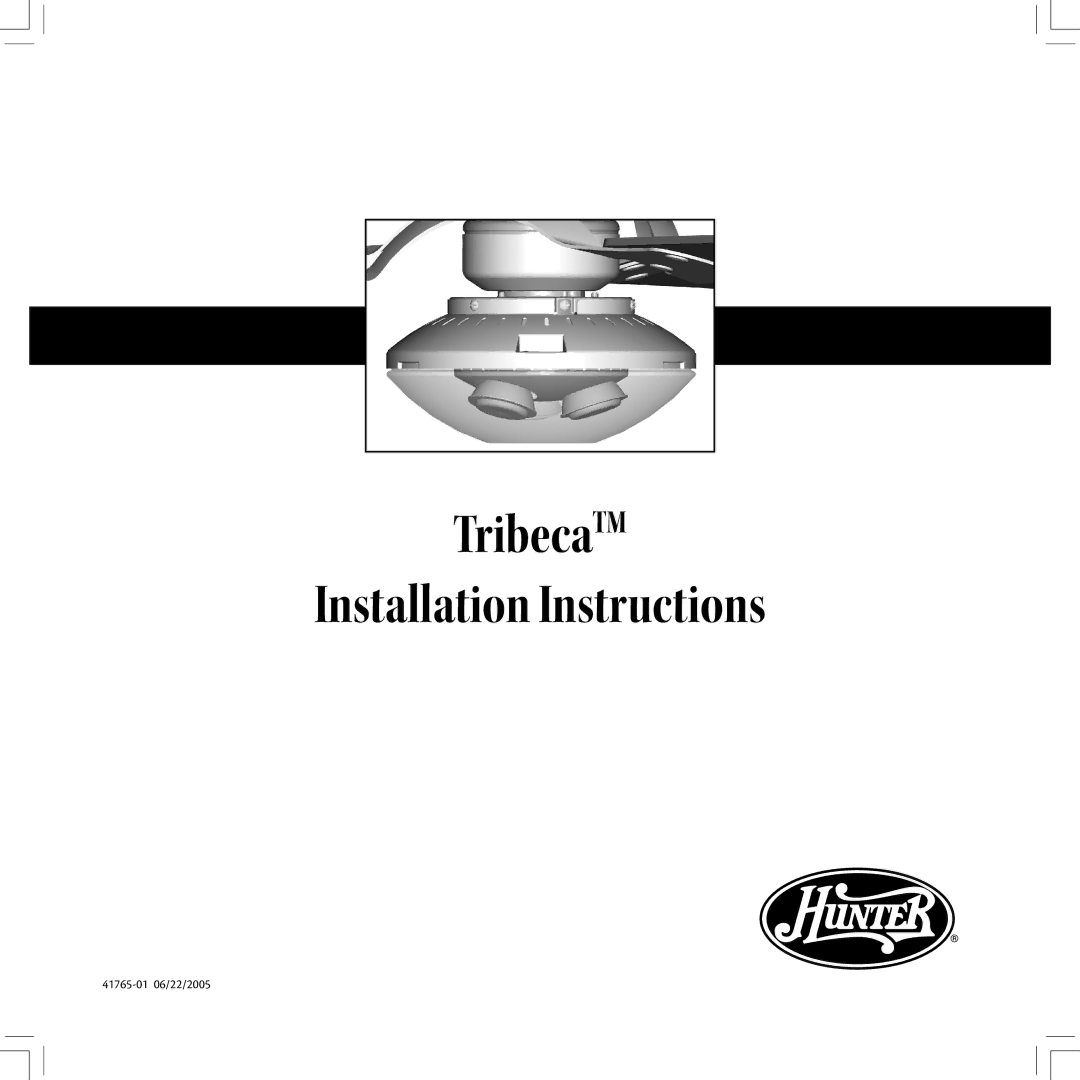 Tribeca™

Installation Instructions

Hunter®

41765-01 06/22/2005